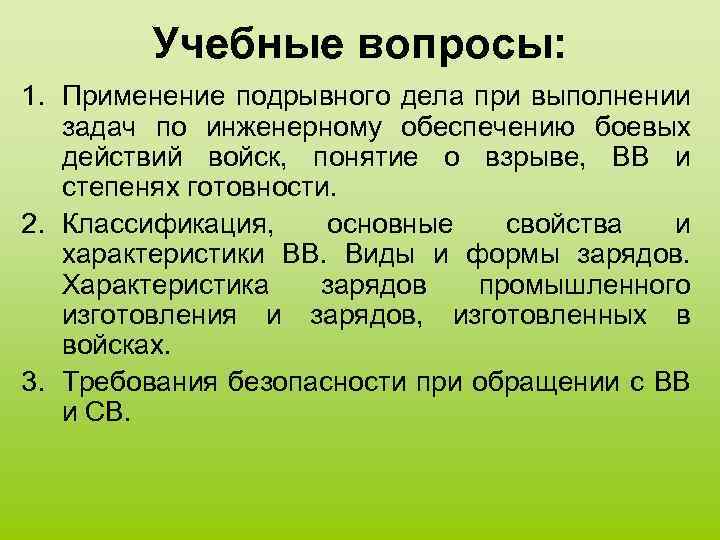 Учебные вопросы:

1. Применение подрывного дела при выполнении задач по инженерному обеспечению боевых действий войск, понятие о взрыве, ВВ и степенях готовности.
2. Классификация, основные свойства и характеристики ВВ. Виды и формы зарядов. Характеристика зарядов промышленного изготовления и зарядов, изготовленных в войсках.
3. Требования безопасности при обращении с ВВ и СВ.